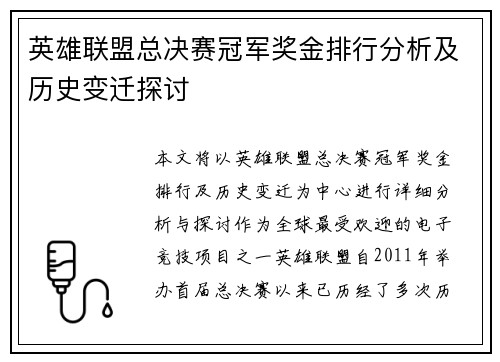 英雄联盟总决赛冠军奖金排行分析及历史变迁探讨

本文将以英雄联盟总决赛冠军奖金排行及历史变迁为中心进行详细分析与探讨作为全球最受欢迎的电子竞技项目之一英雄联盟自2011年举办首届总决赛以来已历经了多次历